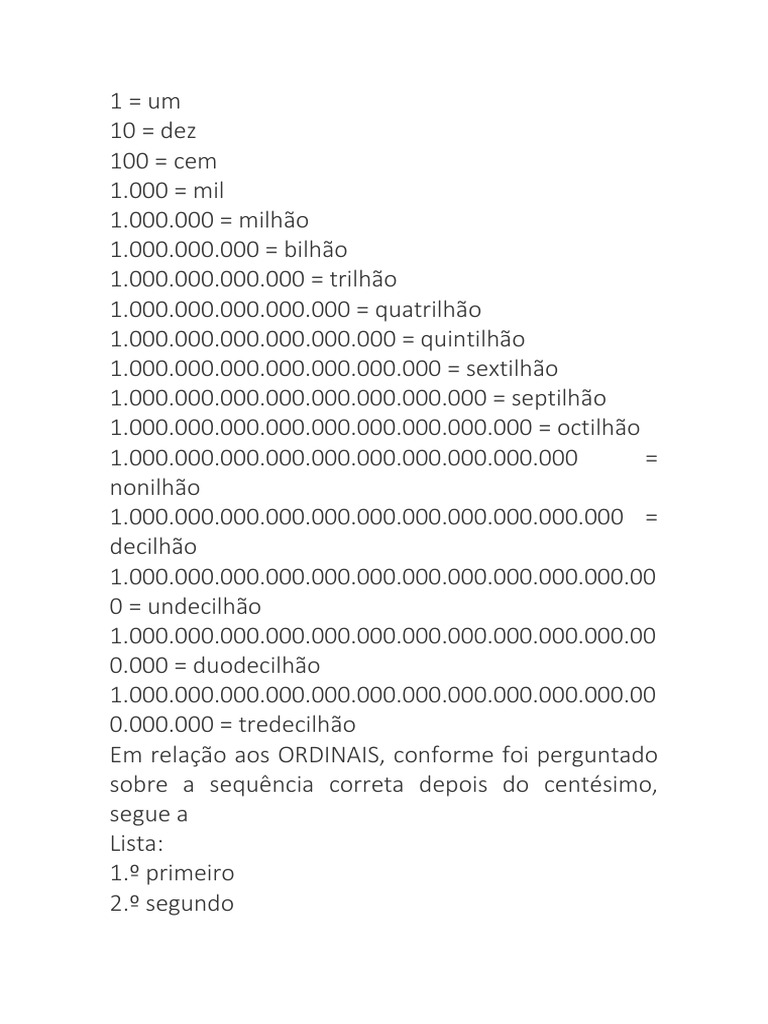 1 = um
10 = dez
100 = cem
1.000 = mil
1.000.000 = milhão
1.000.000.000 = bilhão
1.000.000.000.000 = trilhão
1.000.000.000.000.000 = quatrilhão
1.000.000.000.000.000.000 = quintilhão
1.000.000.000.000.000.000.000 = sextilhão
1.000.000.000.000.000.000.000.000 = septilhão
1.000.000.000.000.000.000.000.000.000 = octilhão
1.000.000.000.000.000.000.000.000.000.000 = nonilhão
1.000.000.000.000.000.000.000.000.000.000.000 = decilhão
1.000.000.000.000.000.000.000.000.000.000.000.000 = undecilhão
1.000.000.000.000.000.000.000.000.000.000.000.000.000 = duodecilhão
1.000.000.000.000.000.000.000.000.000.000.000.000.000.000 = tredecilhão
Em relação aos ORDINAIS, conforme foi perguntado sobre a sequência correta depois do centésimo, segue a
Lista:
1.º primeiro
2.º segundo